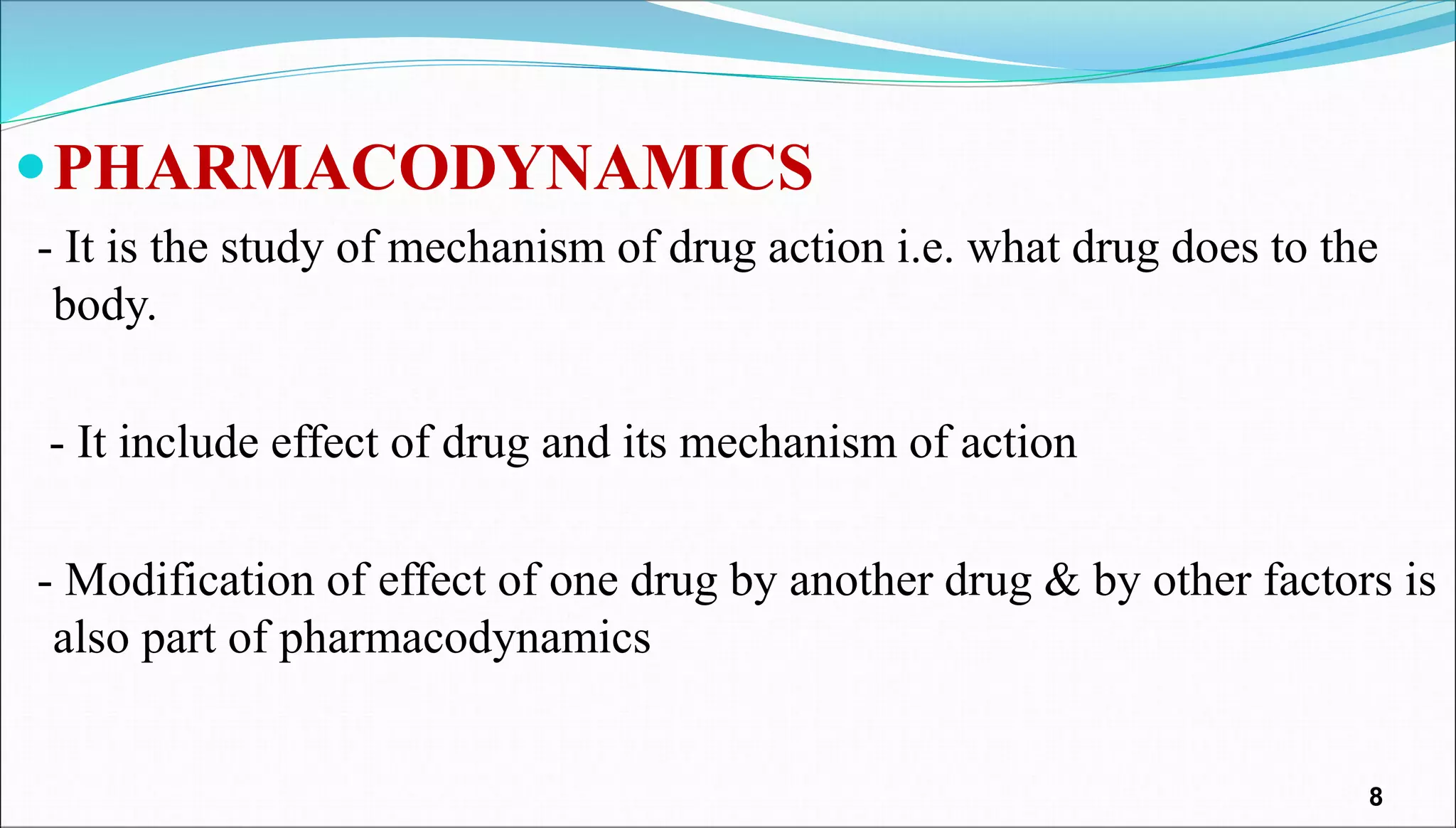 PHARMACODYNAMICS

- It is the study of mechanism of drug action i.e. what drug does to the body.

- It include effect of drug and its mechanism of action

- Modification of effect of one drug by another drug & by other factors is also part of pharmacodynamics

8